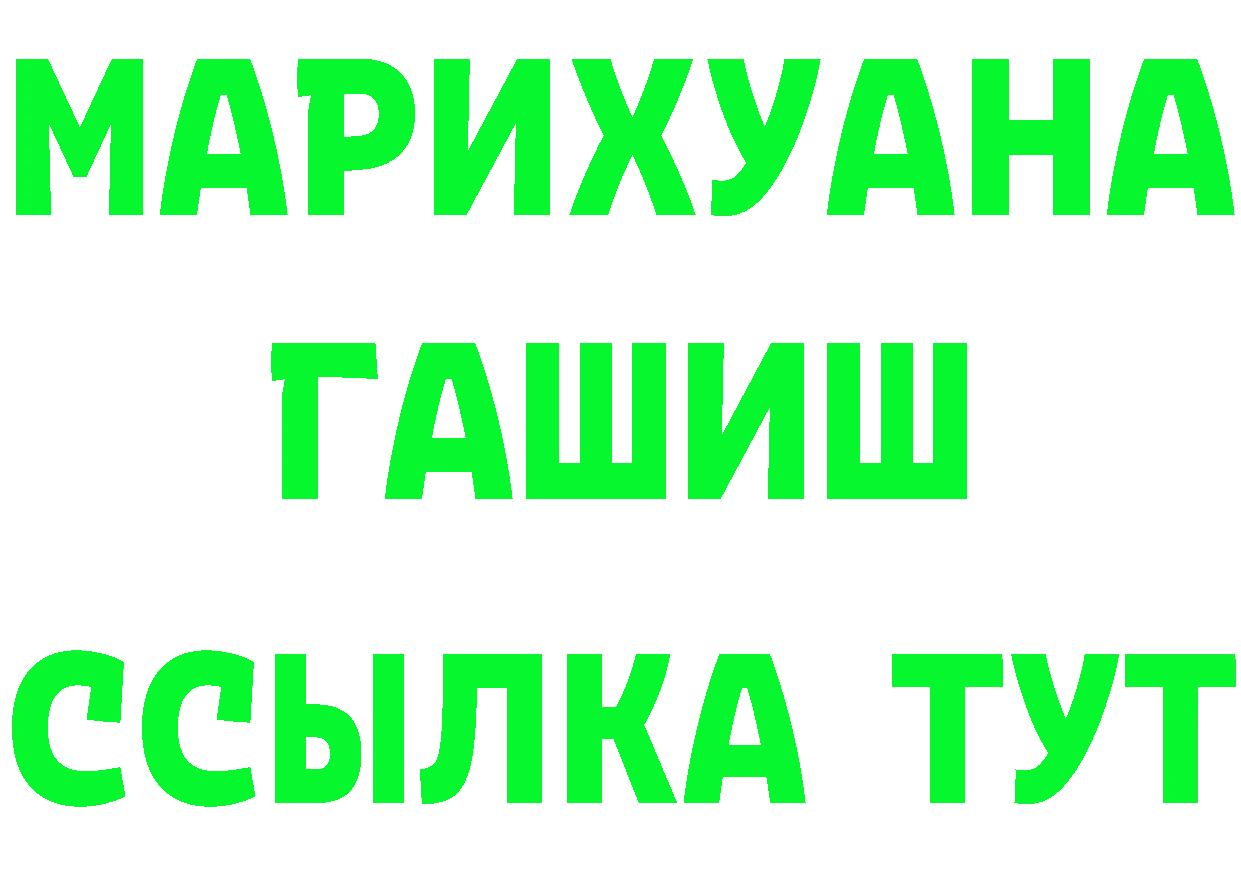 МАРИХУАНА
ГАШИШ
ССЫЛКА ТУТ